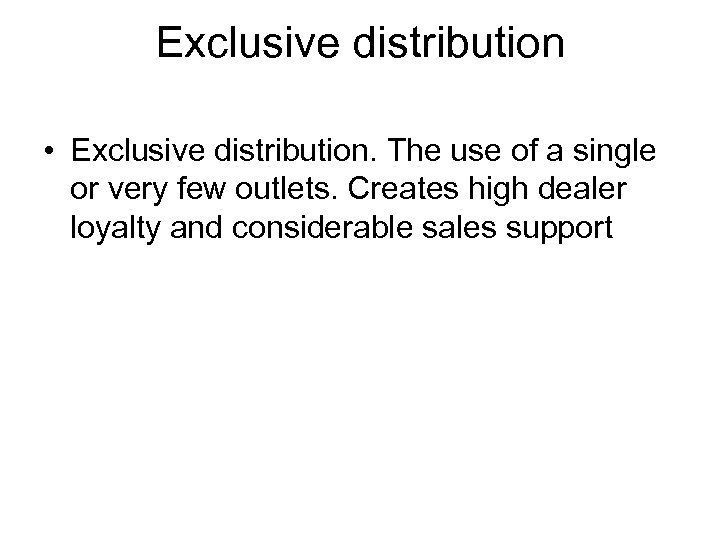 Exclusive distribution

• Exclusive distribution. The use of a single or very few outlets. Creates high dealer loyalty and considerable sales support